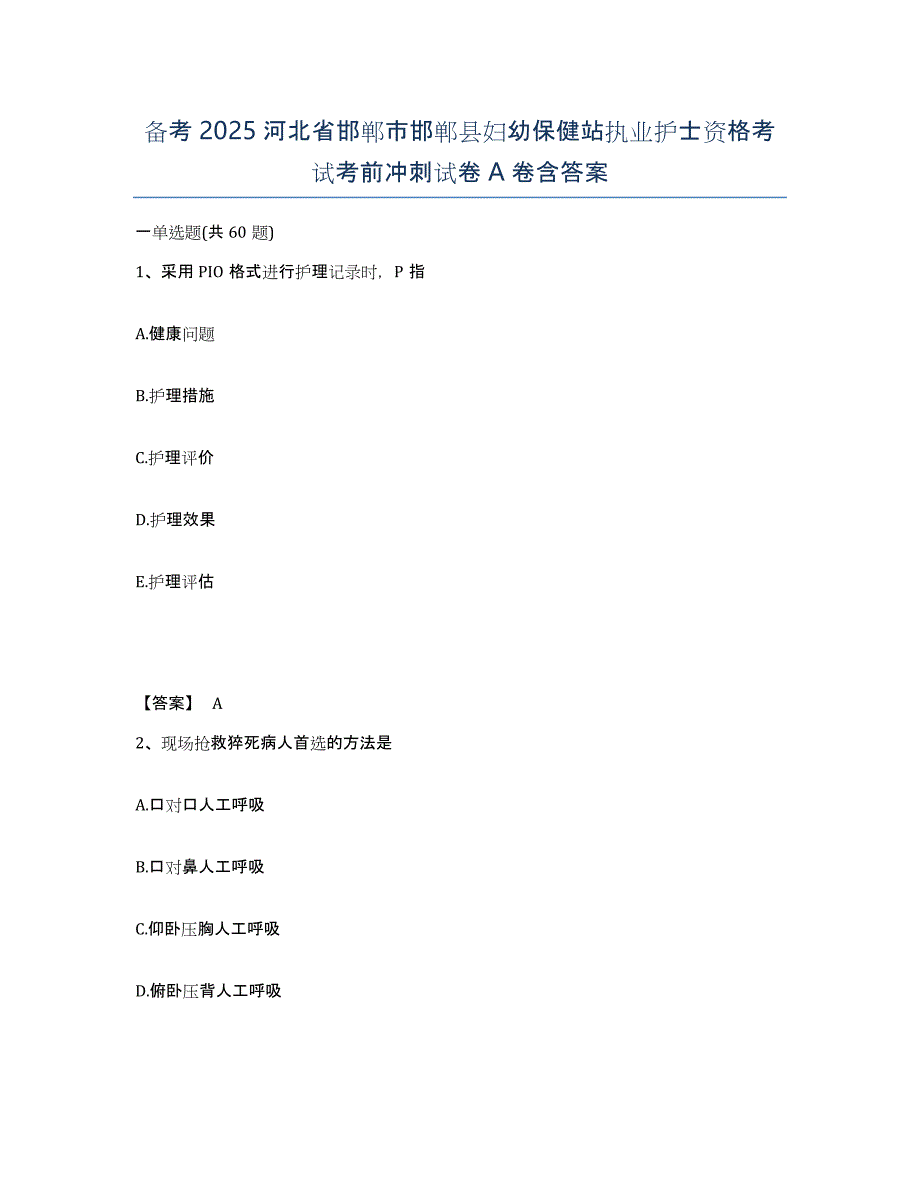 备考 2025 河北省邯郸市邯郸县妇幼保健站执业护士资格考试考前冲刺试卷 A 卷含答案

一单选题(共 60 题)

1、采用 PIO 格式进行护理记录时，P 指

A.健康问题

B.护理措施

C.护理评价

D.护理效果

E.护理评估

【答案】 A

2、现场抢救猝死病人首选的方法是

A.口对口人工呼吸

B.口对鼻人工呼吸

C.仰卧压胸人工呼吸

D.俯卧压背人工呼吸